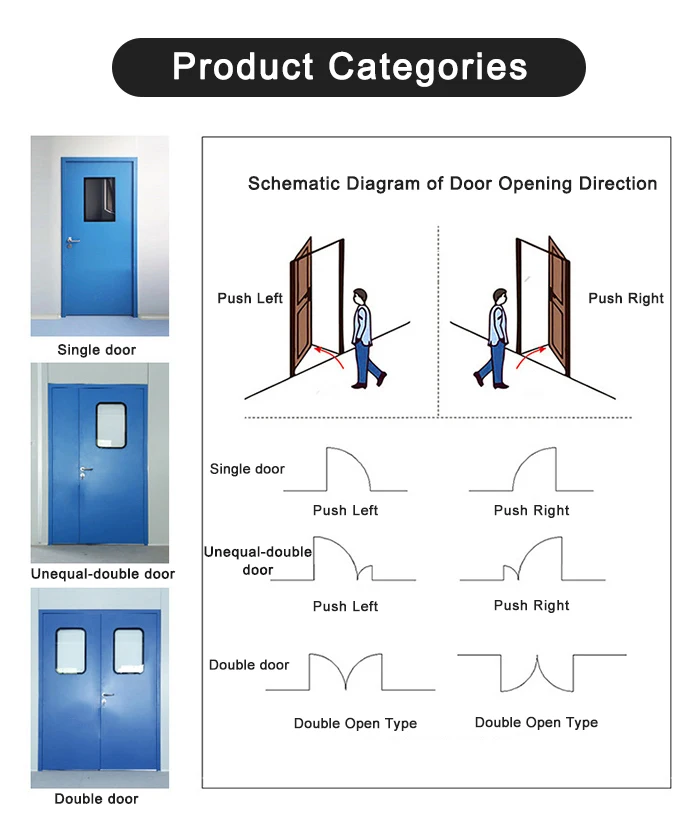 Product Categories

Single door

Unequal-double door

Double door

Schematic Diagram of Door Opening Direction

Push Left

Push Right

Single door

Push Left

Push Right

Unequal-double door

Push Left

Push Right

Double door

Double Open Type

Double Open Type